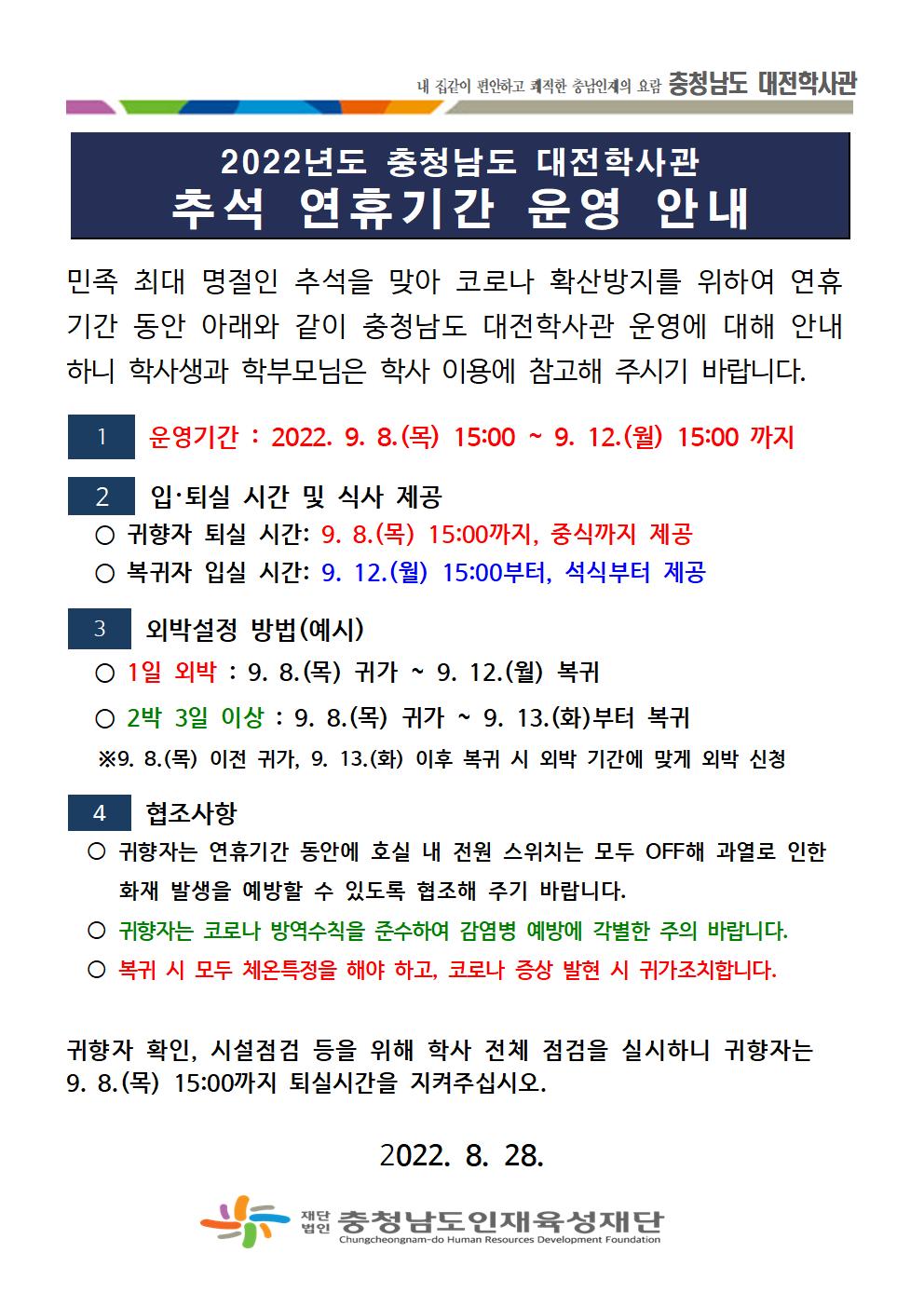 내 집같이 편안하고 쾌적한 충남인재의 요람 충청남도 대전학사관

2022년도 충청남도 대전학사관
추석 연휴기간 운영 안내

민족 최대 명절인 추석을 맞아 코로나 확산방지를 위하여 연휴기간 동안 아래와 같이 충청남도 대전학사관 운영에 대해 안내하니 학사생과 학부모님은 학사 이용에 참고해 주시기 바랍니다.

1 운영기간 : 2022. 9. 8.(목) 15:00 ~ 9. 12.(월) 15:00 까지

2 입·퇴실 시간 및 식사 제공
○ 귀향자 퇴실 시간: 9. 8.(목) 15:00까지, 중식까지 제공
○ 복귀자 입실 시간: 9. 12.(월) 15:00부터, 석식부터 제공

3 외박설정 방법(예시)
○ 1일 외박 : 9. 8.(목) 귀가 ~ 9. 12.(월) 복귀
○ 2박 3일 이상 : 9. 8.(목) 귀가 ~ 9. 13.(화)부터 복귀
※9. 8.(목) 이전 귀가, 9. 13.(화) 이후 복귀 시 외박 기간에 맞게 외박 신청

4 협조사항
○ 귀향자는 연휴기간 동안에 호실 내 전원 스위치는 모두 OFF해 과열로 인한 화재 발생을 예방할 수 있도록 협조해 주기 바랍니다.
○ 귀향자는 코로나 방역수칙을 준수하여 감염병 예방에 각별한 주의 바랍니다.
○ 복귀 시 모두 체온특정을 해야 하고, 코로나 증상 발현 시 귀가조치합니다.

귀향자 확인, 시설점검 등을 위해 학사 전체 점검을 실시하니 귀향자는 9. 8.(목) 15:00까지 퇴실시간을 지켜주십시오.

2022. 8. 28.

재단법인 충청남도인재육성재단
Chungcheongnam-do Human Resources Development Foundation